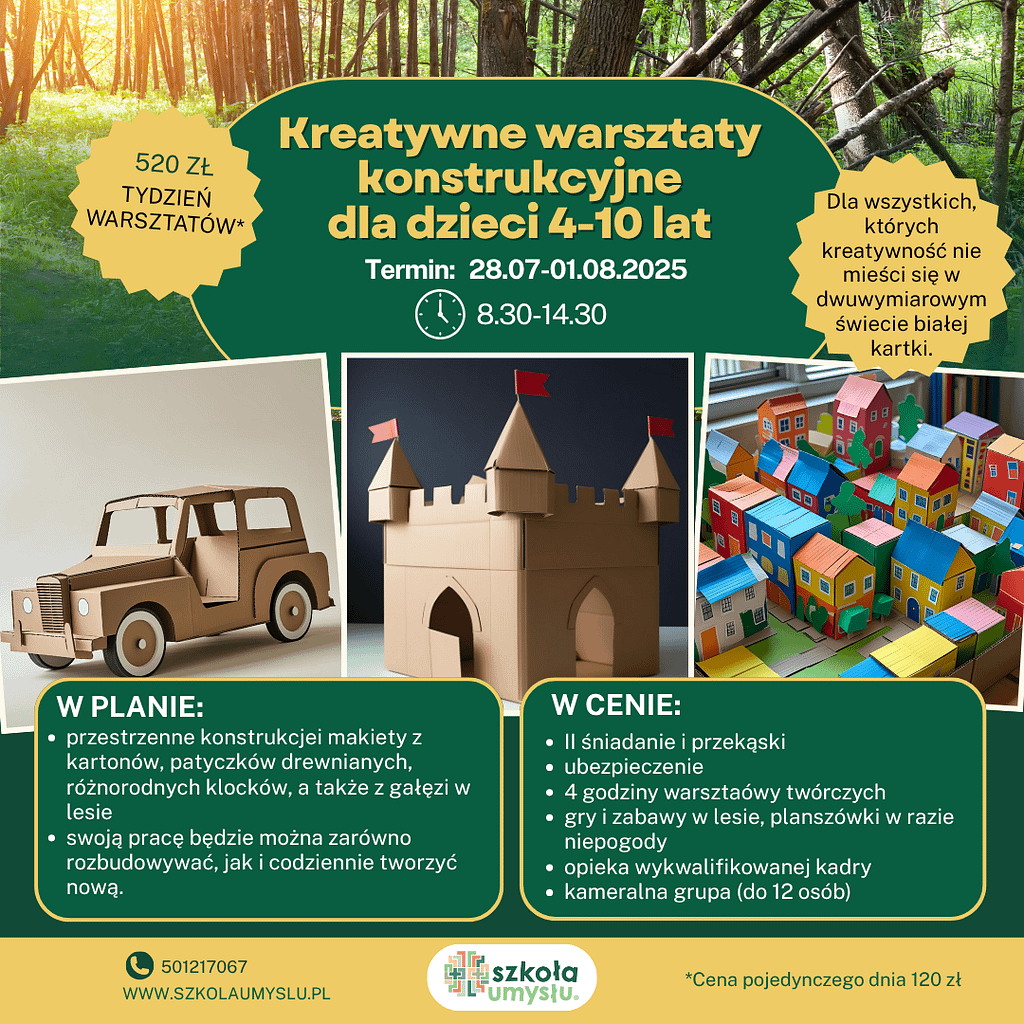 520 ZŁ
TYDZIEŃ
WARSZTATÓW*

Kreatywne warsztaty konstrukcyjne dla dzieci 4-10 lat

Termin: 28.07-01.08.2025

8.30-14.30

Dla wszystkich, których kreatywność nie mieści się w dwuwymiarowym świecie białej kartki.

W PLANIE:
• przestrzenne konstrukcjei makiety z kartonów, patyczków drewnianych, różnorodnych klocków, a także z gałęzi w lesie
• swoją pracę będzie można zarówno rozbudowywać, jak i codziennie tworzyć nową.

W CENIE:
• II śniadanie i przekąski
• ubezpieczenie
• 4 godziny warsztaówy twórczych
• gry i zabawy w lesie, planszówki w razie niepogody
• opieka wykwalifikowanej kadry
• kameralna grupa (do 12 osób)

501217067
WWW.SZKOLAUMYSLU.PL

szkoła umysłu.

*Cena pojedynczego dnia 120 zł